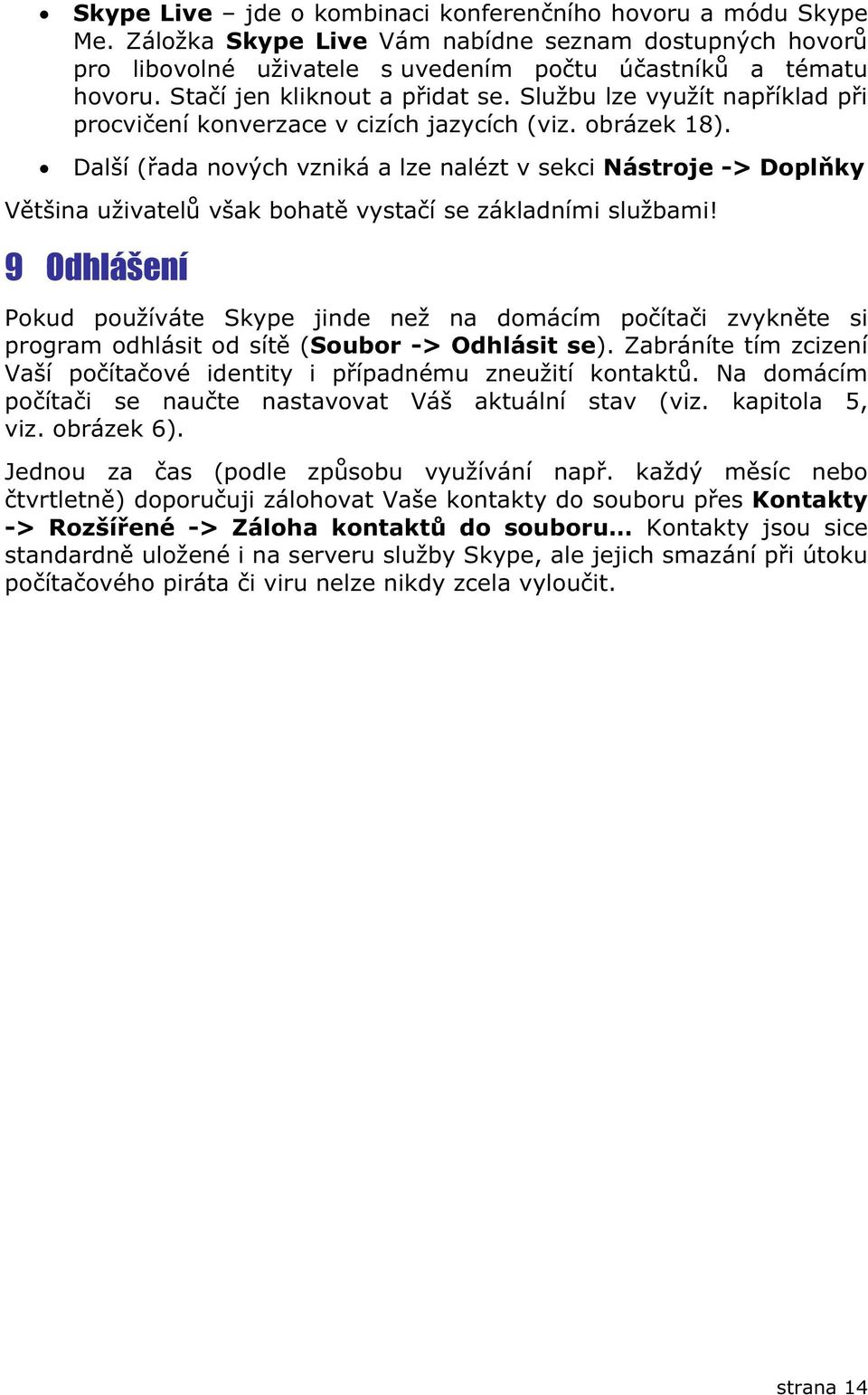 • Skype Live – jde o kombinaci konferenčního hovoru a módu Skype Me. Záložka Skype Live Vám nabídne seznam dostupných hovorů pro libovolné uživatele s uvedením počtu účastníků a tématu hovoru. Stačí jen kliknout a přidat se. Službu lze využít například při procvičení konverzace v cizích jazycích (viz. obrázek 18).

• Další (řada nových vzniká a lze nalézt v sekci Nástroje -> Doplňky

Většina uživatelů však bohatě vystačí se základními službami!

9 Odhlášení

Pokud používáte Skype jinde než na domácím počítači zvykněte si program odhlásit od sítě (Soubor -> Odhlásit se). Zabráníte tím zcizení Vaší počítačové identity i případnému zneužití kontaktů. Na domácím počítači se naučte nastavovat Váš aktuální stav (viz. kapitola 5, viz. obrázek 6).

Jednou za čas (podle způsobu využívání např. každý měsíc nebo čtvrtletně) doporučuji zálohovat Vaše kontakty do souboru přes Kontakty -> Rozšířené -> Záloha kontaktů do souboru… Kontakty jsou sice standardně uložené i na serveru služby Skype, ale jejich smazání při útoku počítačového piráta či viru nelze nikdy zcela vyloučit.

strana 14